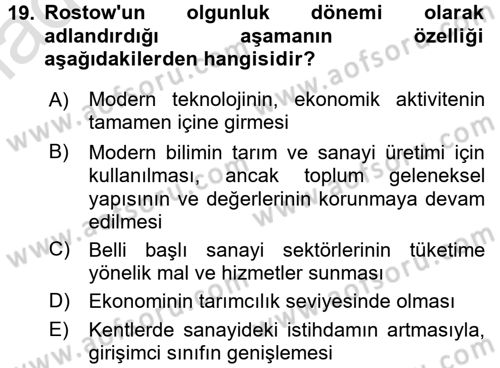 19. Rostow'un olgunluk dönemi olarak adlandırdığı aşamanın özelliği aşağıdakilerden hangisidir?

A) Modern teknolojinin, ekonomik aktivitenin tamamen içine girmesi

B) Modern bilimin tarım ve sanayi üretimi için kullanılması, ancak toplum geleneksel yapısının ve değerlerinin korunmaya devam edilmesi

C) Belli başlı sanayi sektörlerinin tüketime yönelik mal ve hizmetler sunması

D) Ekonominin tarımcılık seviyesinde olması

E) Kentlerde sanayideki istihdamın artmasıyla, girişimci sınıfın genişlemesi

www.aofsoru.com